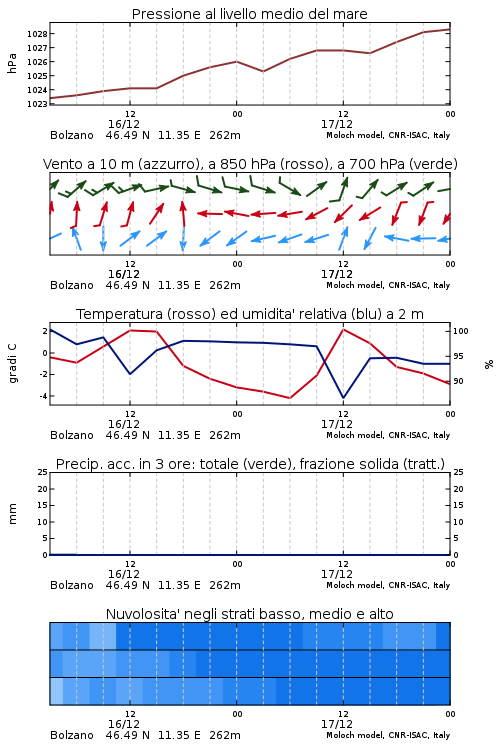 Pressione al livello medio del mare

hPa

1028
1027
1026
1025
1024
1023

12
16/12
00
12
17/12
00

Bolzano 46.49 N 11.35 E 262m
Moloch model, CNR-ISAC, Italy

Vento a 10 m (azzurro), a 850 hPa (rosso), a 700 hPa (verde)

12
16/12
00
12
17/12
00

Bolzano 46.49 N 11.35 E 262m
Moloch model, CNR-ISAC, Italy

Temperatura (rosso) ed umidita' relativa (blu) a 2 m

gradi C

2
0
-2
-4

100
95
90

%

12
16/12
00
12
17/12
00

Bolzano 46.49 N 11.35 E 262m
Moloch model, CNR-ISAC, Italy

Precip. acc. in 3 ore: totale (verde), frazione solida (tratt.)

mm

25
20
15
10
5
0

25
20
15
10
5
0

12
16/12
00
12
17/12
00

Bolzano 46.49 N 11.35 E 262m
Moloch model, CNR-ISAC, Italy

Nuvolosita' negli strati basso, medio e alto

12
16/12
00
12
17/12
00

Bolzano 46.49 N 11.35 E 262m
Moloch model, CNR-ISAC, Italy